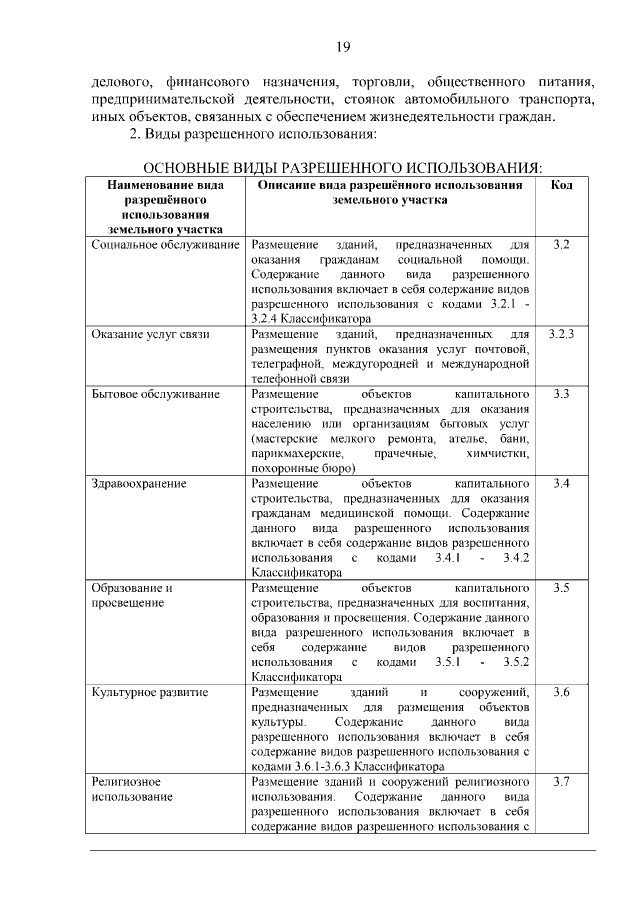 19

делового, финансового назначения, торговли, общественного питания, предпринимательской деятельности, стоянок автомобильного транспорта, иных объектов, связанных с обеспечением жизнедеятельности граждан.

2. Виды разрешенного использования:

ОСНОВНЫЕ ВИДЫ РАЗРЕШЕННОГО ИСПОЛЬЗОВАНИЯ:

| Наименование вида разрешённого использования земельного участка | Описание вида разрешённого использования земельного участка | Код |
|---|---|---|
| Социальное обслуживание | Размещение зданий, предназначенных для оказания гражданам социальной помощи. Содержание данного вида разрешенного использования включает в себя содержание видов разрешенного использования с кодами 3.2.1 - 3.2.4 Классификатора | 3.2 |
| Оказание услуг связи | Размещение зданий, предназначенных для размещения пунктов оказания услуг почтовой, телеграфной, междугородней и международной телефонной связи | 3.2.3 |
| Бытовое обслуживание | Размещение объектов капитального строительства, предназначенных для оказания населению или организациям бытовых услуг (мастерские мелкого ремонта, ателье, бани, парикмахерские, прачечные, химчистки, похоронные бюро) | 3.3 |
| Здравоохранение | Размещение объектов капитального строительства, предназначенных для оказания гражданам медицинской помощи. Содержание данного вида разрешенного использования включает в себя содержание видов разрешенного использования с кодами 3.4.1 - 3.4.2 Классификатора | 3.4 |
| Образование и просвещение | Размещение объектов капитального строительства, предназначенных для воспитания, образования и просвещения. Содержание данного вида разрешенного использования включает в себя содержание видов разрешенного использования с кодами 3.5.1 - 3.5.2 Классификатора | 3.5 |
| Культурное развитие | Размещение зданий и сооружений, предназначенных для размещения объектов культуры. Содержание данного вида разрешенного использования включает в себя содержание видов разрешенного использования с кодами 3.6.1-3.6.3 Классификатора | 3.6 |
| Религиозное использование | Размещение зданий и сооружений религиозного использования. Содержание данного вида разрешенного использования включает в себя содержание видов разрешенного использования с | 3.7 |